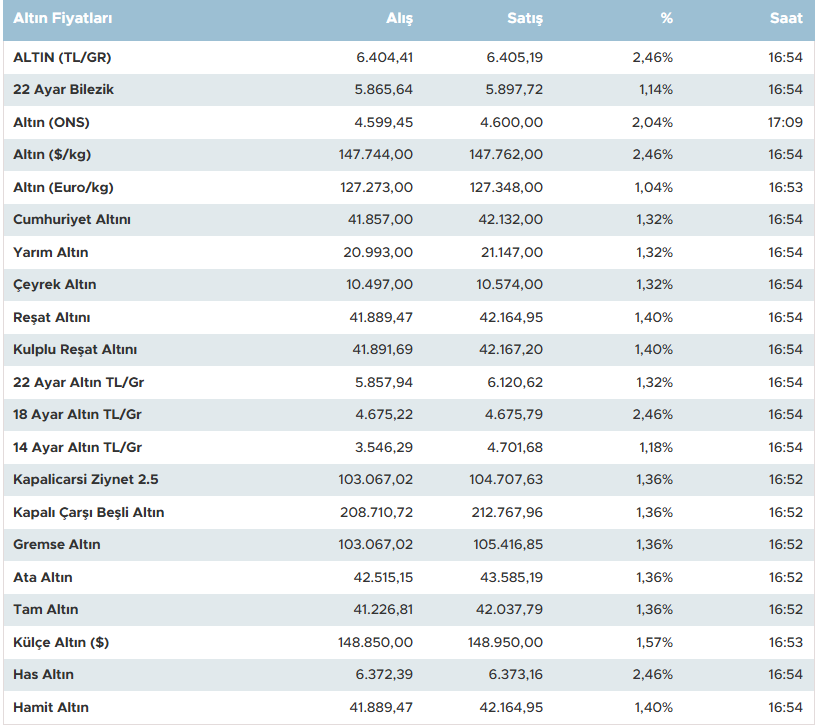 | Altın Fiyatları | Alış | Satış | % | Saat |
|---|---|---|---|---|
| ALTIN (TL/GR) | 6.404,41 | 6.405,19 | 2,46% | 16:54 |
| 22 Ayar Bilezik | 5.865,64 | 5.897,72 | 1,14% | 16:54 |
| Altın (ONS) | 4.599,45 | 4.600,00 | 2,04% | 17:09 |
| Altın ($/kg) | 147.744,00 | 147.762,00 | 2,46% | 16:54 |
| Altın (Euro/kg) | 127.273,00 | 127.348,00 | 1,04% | 16:53 |
| Cumhuriyet Altını | 41.857,00 | 42.132,00 | 1,32% | 16:54 |
| Yarım Altın | 20.993,00 | 21.147,00 | 1,32% | 16:54 |
| Çeyrek Altın | 10.497,00 | 10.574,00 | 1,32% | 16:54 |
| Reşat Altını | 41.889,47 | 42.164,95 | 1,40% | 16:54 |
| Kulplu Reşat Altını | 41.891,69 | 42.167,20 | 1,40% | 16:54 |
| 22 Ayar Altın TL/Gr | 5.857,94 | 6.120,62 | 1,32% | 16:54 |
| 18 Ayar Altın TL/Gr | 4.675,22 | 4.675,79 | 2,46% | 16:54 |
| 14 Ayar Altın TL/Gr | 3.546,29 | 4.701,68 | 1,18% | 16:54 |
| Kapalicarsi Ziynet 2.5 | 103.067,02 | 104.707,63 | 1,36% | 16:52 |
| Kapalı Çarşı Beşli Altın | 208.710,72 | 212.767,96 | 1,36% | 16:52 |
| Gremse Altın | 103.067,02 | 105.416,85 | 1,36% | 16:52 |
| Ata Altın | 42.515,15 | 43.585,19 | 1,36% | 16:52 |
| Tam Altın | 41.226,81 | 42.037,79 | 1,36% | 16:52 |
| Külçe Altın ($) | 148.850,00 | 148.950,00 | 1,57% | 16:53 |
| Has Altın | 6.372,39 | 6.373,16 | 2,46% | 16:54 |
| Hamit Altın | 41.889,47 | 42.164,95 | 1,40% | 16:54 |